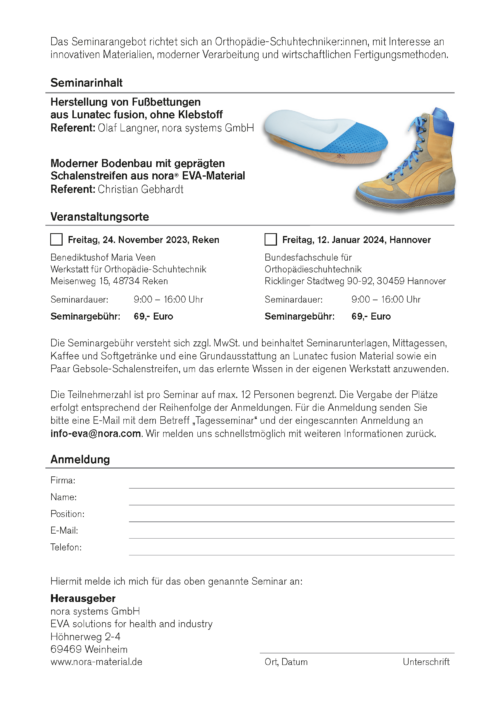 Das Seminarangebot richtet sich an Orthopädie-Schuhtechniker:innen, mit Interesse an innovativen Materialien, moderner Verarbeitung und wirtschaftlichen Fertigungsmethoden.

Seminarinhalt

Herstellung von Fußbettungen aus Lunatec fusion, ohne Klebstoff
Referent: Olaf Langner, nora systems GmbH

Moderner Bodenbau mit geprägten Schalenstreifen aus nora® EVA-Material
Referent: Christian Gebhardt

Veranstaltungsorte

Freitag, 24. November 2023, Reken
Benediktushof Maria Veen
Werkstatt für Orthopädie-Schuhtechnik
Meisenweg 15, 48734 Reken

Seminardauer: 9:00 – 16:00 Uhr
Seminargebühr: 69,- Euro

Freitag, 12. Januar 2024, Hannover
Bundesfachschule für Orthopädieschuhtechnik
Ricklinger Stadtweg 90-92, 30459 Hannover

Seminardauer: 9:00 – 16:00 Uhr
Seminargebühr: 69,- Euro

Die Seminargebühr versteht sich zzgl. MwSt. und beinhaltet Seminarunterlagen, Mittagessen, Kaffee und Softgetränke und eine Grundausstattung an Lunatec fusion Material sowie ein Paar Gebsole-Schalenstreifen, um das erlernte Wissen in der eigenen Werkstatt anzuwenden.

Die Teilnehmerzahl ist pro Seminar auf max. 12 Personen begrenzt. Die Vergabe der Plätze erfolgt entsprechend der Reihenfolge der Anmeldungen. Für die Anmeldung senden Sie bitte eine E-Mail mit dem Betreff „Tagesseminar" und der eingescannten Anmeldung an info-eva@nora.com. Wir melden uns schnellstmöglich mit weiteren Informationen zurück.

Anmeldung

Firma:
Name:
Position:
E-Mail:
Telefon:

Hiermit melde ich mich für das oben genannte Seminar an:

Herausgeber
nora systems GmbH
EVA solutions for health and industry
Höhnerweg 2-4
69469 Weinheim
www.nora-material.de

Ort, Datum
Unterschrift